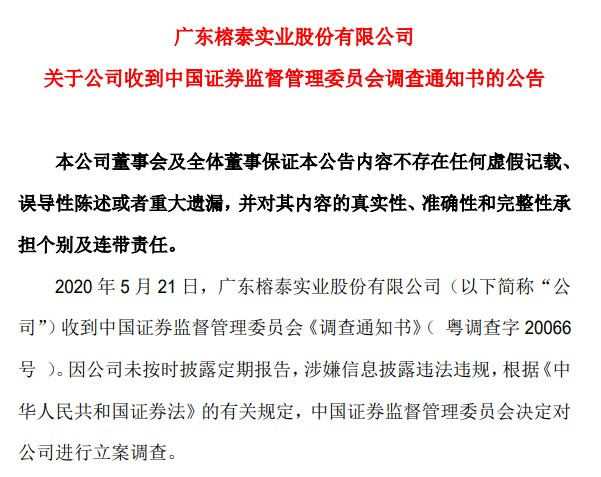 广东榕泰实业股份有限公司

关于公司收到中国证券监督管理委员会调查通知书的公告

本公司董事会及全体董事保证本公告内容不存在任何虚假记载、误导性陈述或者重大遗漏，并对其内容的真实性、准确性和完整性承担个别及连带责任。

2020 年 5 月 21 日，广东榕泰实业股份有限公司（以下简称“公司”）收到中国证券监督管理委员会《调查通知书》（ 粤调查字 20066 号 ）。因公司未按时披露定期报告，涉嫌信息披露违法违规，根据《中华人民共和国证券法》的有关规定，中国证券监督管理委员会决定对公司进行立案调查。